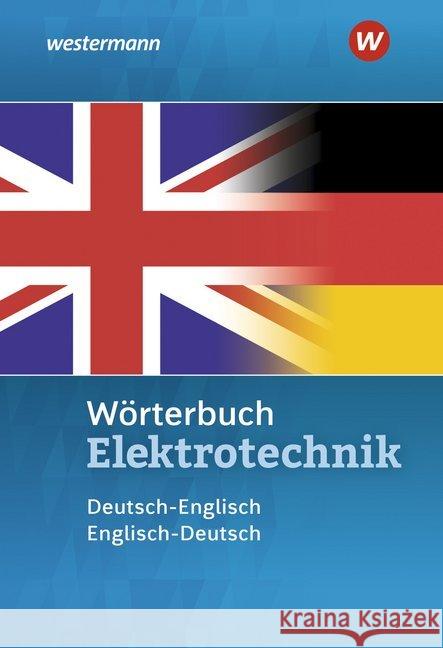 westermann

W

Wörterbuch
Elektrotechnik

Deutsch-Englisch
Englisch-Deutsch